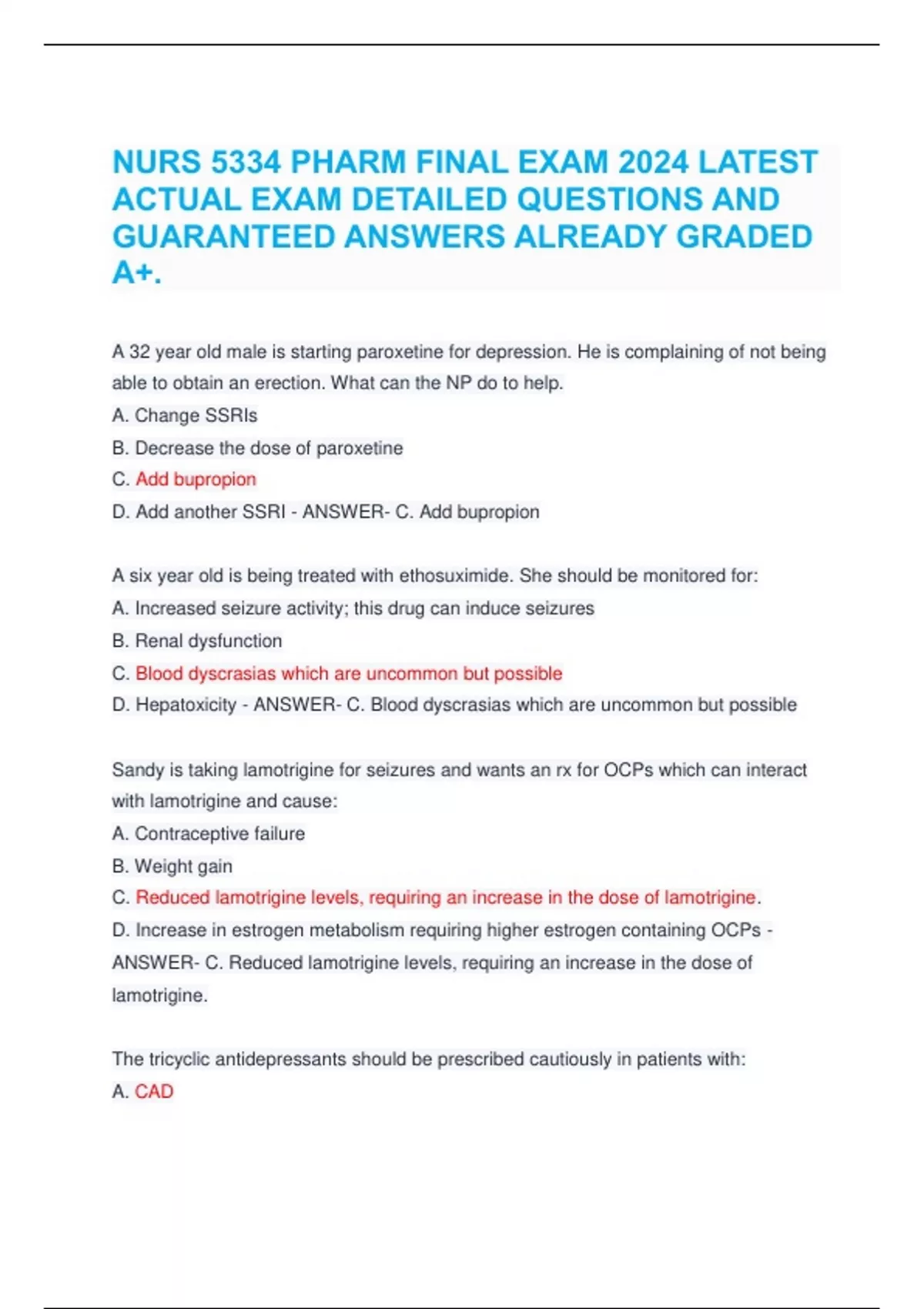 NURS 5334 PHARM FINAL EXAM 2024 LATEST ACTUAL EXAM DETAILED QUESTIONS AND GUARANTEED ANSWERS ALREADY GRADED A+.

A 32 year old male is starting paroxetine for depression. He is complaining of not being able to obtain an erection. What can the NP do to help.
A. Change SSRIs
B. Decrease the dose of paroxetine
C. Add bupropion
D. Add another SSRI - ANSWER- C. Add bupropion

A six year old is being treated with ethosuximide. She should be monitored for:
A. Increased seizure activity; this drug can induce seizures
B. Renal dysfunction
C. Blood dyscrasias which are uncommon but possible
D. Hepatoxicity - ANSWER- C. Blood dyscrasias which are uncommon but possible

Sandy is taking lamotrigine for seizures and wants an rx for OCPs which can interact with lamotrigine and cause:
A. Contraceptive failure
B. Weight gain
C. Reduced lamotrigine levels, requiring an increase in the dose of lamotrigine.
D. Increase in estrogen metabolism requiring higher estrogen containing OCPs - ANSWER- C. Reduced lamotrigine levels, requiring an increase in the dose of lamotrigine.

The tricyclic antidepressants should be prescribed cautiously in patients with:
A. CAD